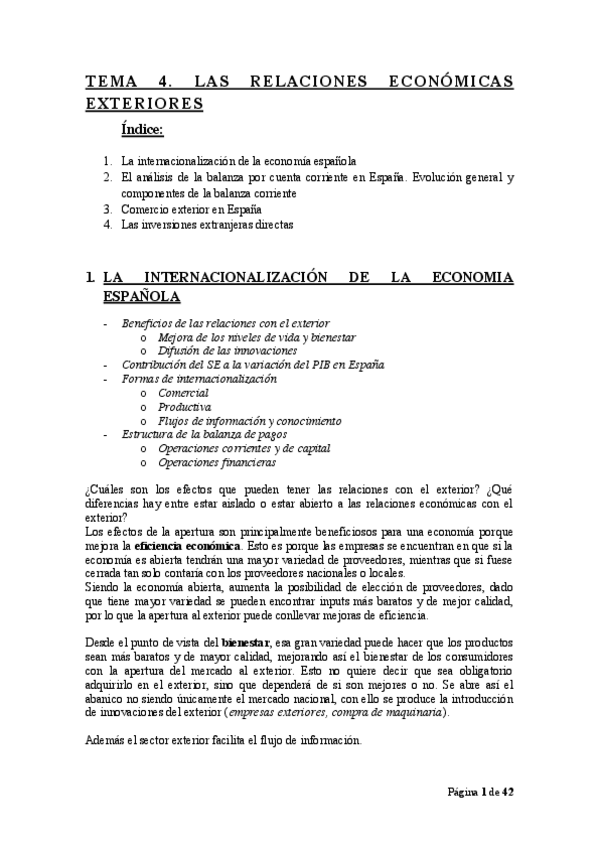 TEMA 4. LAS RELACIONES ECONÓMICAS EXTERIORES

Índice:

1. La internacionalización de la economía española
2. El análisis de la balanza por cuenta corriente en España. Evolución general y componentes de la balanza corriente
3. Comercio exterior en España
4. Las inversiones extranjeras directas

1. LA INTERNACIONALIZACIÓN DE LA ECONOMIA ESPAÑOLA

- Beneficios de las relaciones con el exterior
  o Mejora de los niveles de vida y bienestar
  o Difusión de las innovaciones
- Contribución del SE a la variación del PIB en España
- Formas de internacionalización
  o Comercial
  o Productiva
  o Flujos de información y conocimiento
- Estructura de la balanza de pagos
  o Operaciones corrientes y de capital
  o Operaciones financieras

¿Cuáles son los efectos que pueden tener las relaciones con el exterior? ¿Qué diferencias hay entre estar aislado o estar abierto a las relaciones económicas con el exterior?
Los efectos de la apertura son principalmente beneficiosos para una economía porque mejora la eficiencia económica. Esto es porque las empresas se encuentran en que si la economía es abierta tendrán una mayor variedad de proveedores, mientras que si fuese cerrada tan solo contaría con los proveedores nacionales o locales.
Siendo la economía abierta, aumenta la posibilidad de elección de proveedores, dado que tiene mayor variedad se pueden encontrar inputs más baratos y de mejor calidad, por lo que la apertura al exterior puede conllevar mejoras de eficiencia.

Desde el punto de vista del bienestar, esa gran variedad puede hacer que los productos sean más baratos y de mayor calidad, mejorando así el bienestar de los consumidores con la apertura del mercado al exterior. Esto no quiere decir que sea obligatorio adquirirlo en el exterior, sino que dependerá de si son mejores o no. Se abre así el abanico no siendo únicamente el mercado nacional, con ello se produce la introducción de innovaciones del exterior (empresas exteriores, compra de maquinaria).

Además el sector exterior facilita el flujo de información.

Página 1 de 42